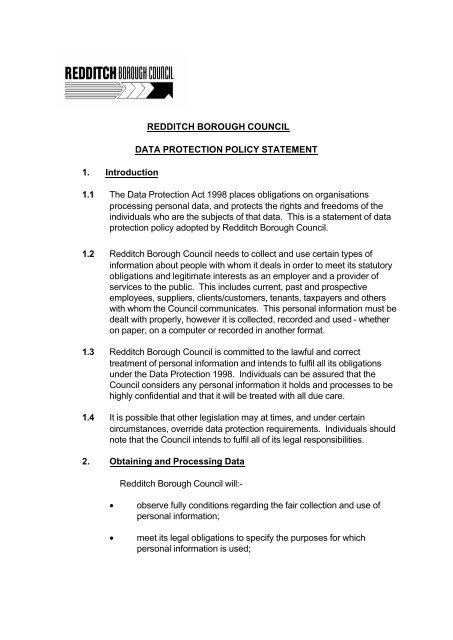 REDDITCH BOROUGH COUNCIL

REDDITCH BOROUGH COUNCIL

DATA PROTECTION POLICY STATEMENT

1. Introduction

1.1 The Data Protection Act 1998 places obligations on organisations processing personal data, and protects the rights and freedoms of the individuals who are the subjects of that data. This is a statement of data protection policy adopted by Redditch Borough Council.

1.2 Redditch Borough Council needs to collect and use certain types of information about people with whom it deals in order to meet its statutory obligations and legitimate interests as an employer and a provider of services to the public. This includes current, past and prospective employees, suppliers, clients/customers, tenants, taxpayers and others with whom the Council communicates. This personal information must be dealt with properly, however it is collected, recorded and used - whether on paper, on a computer or recorded in another format.

1.3 Redditch Borough Council is committed to the lawful and correct treatment of personal information and intends to fulfil all its obligations under the Data Protection 1998. Individuals can be assured that the Council considers any personal information it holds and processes to be highly confidential and that it will be treated with all due care.

1.4 It is possible that other legislation may at times, and under certain circumstances, override data protection requirements. Individuals should note that the Council intends to fulfil all of its legal responsibilities.

2. Obtaining and Processing Data

Redditch Borough Council will:-

• observe fully conditions regarding the fair collection and use of personal information;

• meet its legal obligations to specify the purposes for which personal information is used;